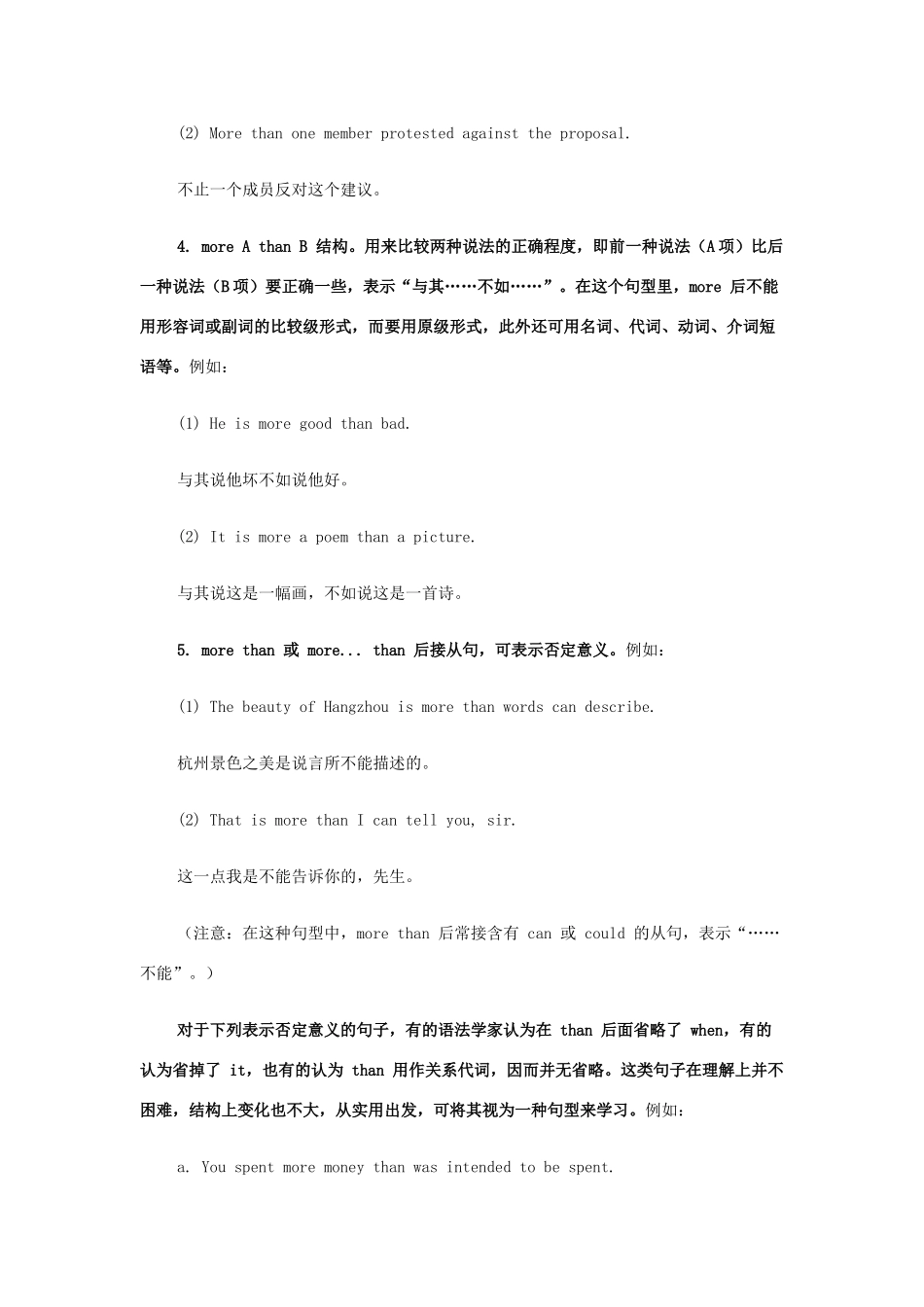 (2) More than one member protested against the proposal.

不止一个成员反对这个建议。

4. more A than B 结构。用来比较两种说法的正确程度，即前一种说法（A项）比后一种说法（B项）要正确一些，表示“与其……不如……”。在这个句型里，more 后不能用形容词或副词的比较级形式，而要用原级形式，此外还可用名词、代词、动词、介词短语等。例如：

(1) He is more good than bad.

与其说他坏不如说他好。

(2) It is more a poem than a picture.

与其说这是一幅画，不如说这是一首诗。

5. more than 或 more... than 后接从句，可表示否定意义。例如：

(1) The beauty of Hangzhou is more than words can describe.

杭州景色之美是说言所不能描述的。

(2) That is more than I can tell you, sir.

这一点我是不能告诉你的，先生。

（注意：在这种句型中，more than 后常接含有 can 或 could 的从句，表示“……不能”。）

对于下列表示否定意义的句子，有的语法学家认为在 than 后面省略了 when，有的认为省掉了 it，也有的认为 than 用作关系代词，因而并无省略。这类句子在理解上并不困难，结构上变化也不大，从实用出发，可将其视为一种句型来学习。例如：

a. You spent more money than was intended to be spent.